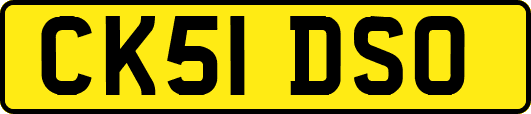 CK51 DSO